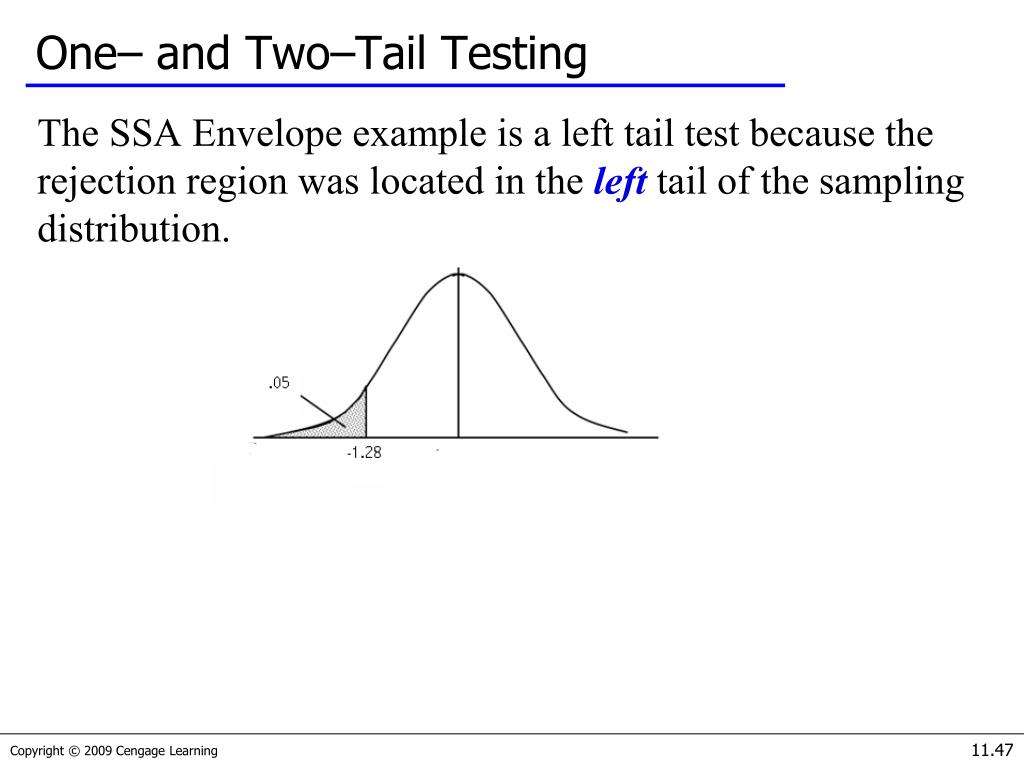 One– and Two–Tail Testing

The SSA Envelope example is a left tail test because the rejection region was located in the ***left*** tail of the sampling distribution.

.05

-1.28

Copyright © 2009 Cengage Learning

11.47